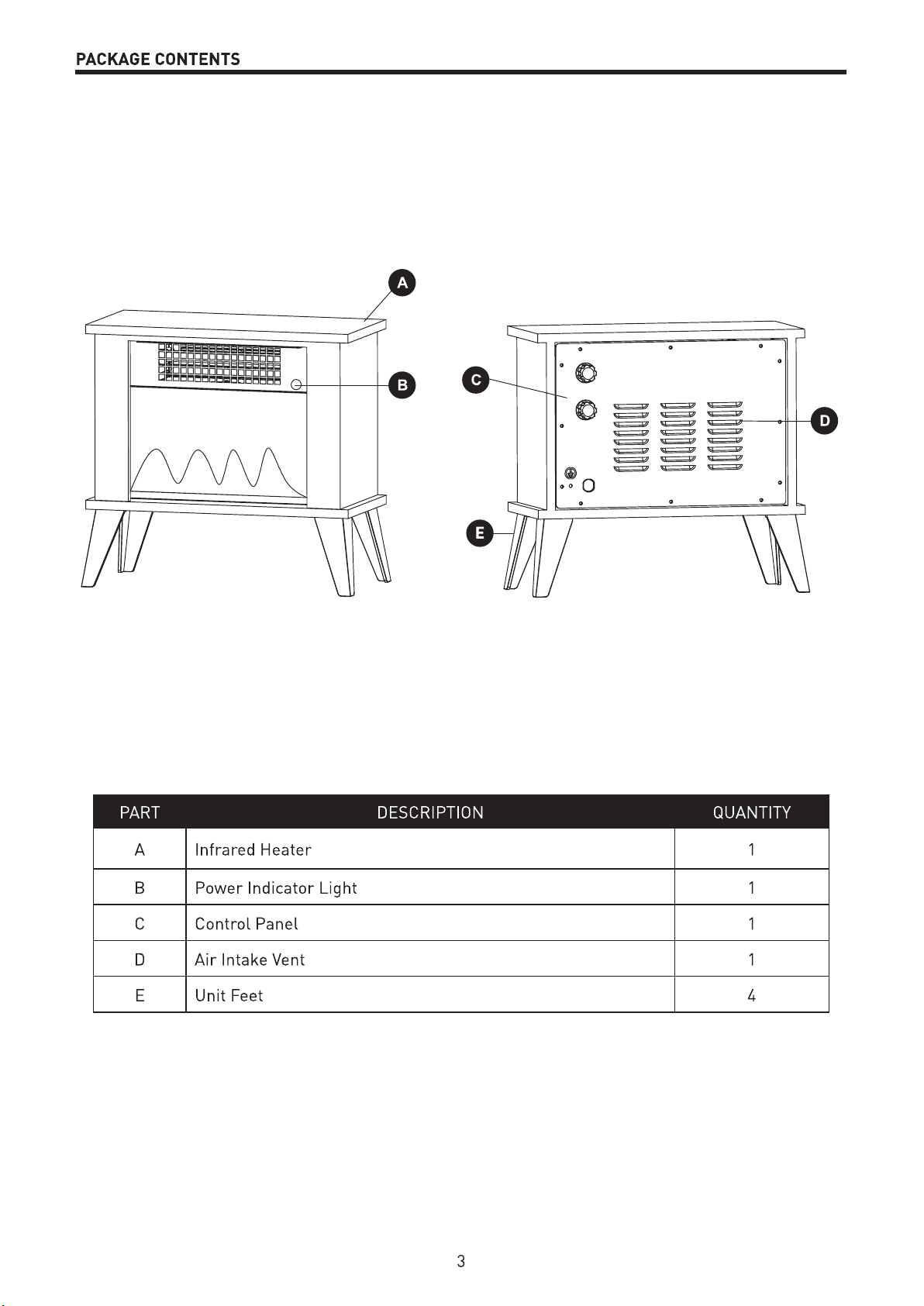 PACKAGE CONTENTS

A

B

C

D

E

| PART | DESCRIPTION | QUANTITY |
|---|---|---|
| A | Infrared Heater | 1 |
| B | Power Indicator Light | 1 |
| C | Control Panel | 1 |
| D | Air Intake Vent | 1 |
| E | Unit Feet | 4 |

3